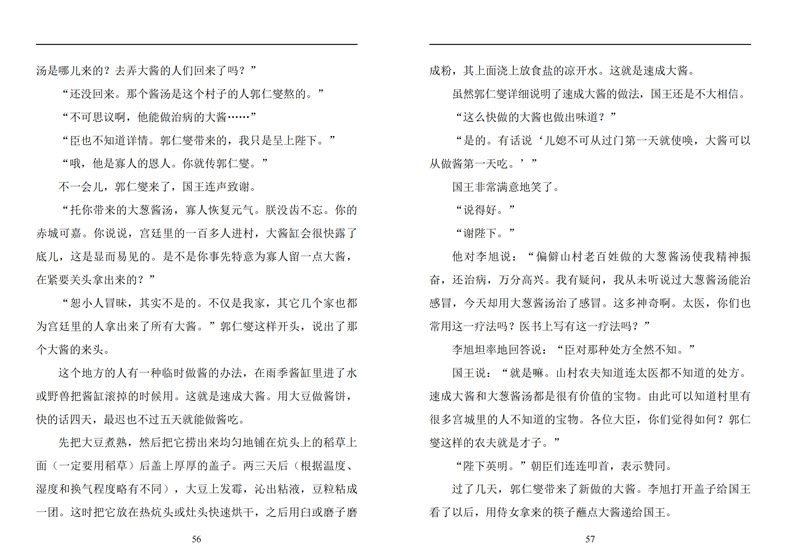 汤是哪儿来的？去弄大酱的人们回来了吗？”

“还没回来。那个酱汤是这个村子的人郭仁燮熬的。”

“不可思议啊，他能做治病的大酱……”

“臣也不知道详情。郭仁燮带来的，我只是呈上陛下。”

“哦，他是寡人的恩人。你就传郭仁燮。”

不一会儿，郭仁燮来了，国王连声致谢。

“托你带来的大葱酱汤，寡人恢复元气。朕没齿不忘。你的赤城可嘉。你说说，宫廷里的一百多人进村，大酱缸会很快露了底儿，这是显而易见的。是不是你事先特意为寡人留一点大酱，在紧要关头拿出来的？”

“恕小人冒昧，其实不是的。不仅是我家，其它几个家也都为宫廷里的人拿出来了所有大酱。”郭仁燮这样开头，说出了那个大酱的来头。

这个地方的人有一种临时做酱的办法，在雨季酱缸里进了水或野兽把酱缸滚掉的时候用。这就是速成大酱。用大豆做酱饼，快的话四天，最迟也不过五天就能做酱吃。

先把大豆煮熟，然后把它捞出来均匀地铺在炕头上的稻草上面（一定要用稻草）后盖上厚厚的盖子。两三天后（根据温度、湿度和换气程度略有不同），大豆上发霉，沁出粘液，豆粒粘成一团。这时把它放在热炕头或灶头快速烘干，之后用臼或磨子磨

56

成粉，其上面浇上放食盐的凉开水。这就是速成大酱。

虽然郭仁燮详细说明了速成大酱的做法，国王还是不大相信。

“这么快做的大酱也做出味道？”

“是的。有话说‘儿媳不可从过门第一天就使唤，大酱可以从做酱第一天吃。’”

国王非常满意地笑了。

“说得好。”

“谢陛下。”

他对李旭说：“偏僻山村老百姓做的大葱酱汤使我精神振奋，还治病，万分高兴。我有疑问，我从未听说过大葱酱汤能治感冒，今天却用大葱酱汤治了感冒。这多神奇啊。太医，你们也常用这一疗法吗？医书上写有这一疗法吗？”

李旭坦率地回答说：“臣对那种处方全然不知。”

国王说：“就是嘛。山村农夫知道连太医都不知道的处方。速成大酱和大葱酱汤都是很有价值的宝物。由此可以知道村里有很多宫城里的人不知道的宝物。各位大臣，你们觉得如何？郭仁燮这样的农夫就是才子。”

“陛下英明。”朝臣们连连叩首，表示赞同。

过了几天，郭仁燮带来了新做的大酱。李旭打开盖子给国王看了以后，用侍女拿来的筷子蘸点大酱递给国王。

57